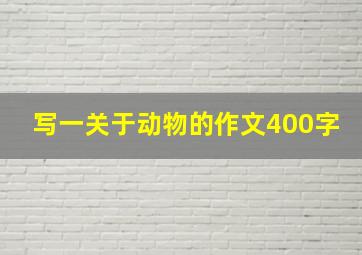 写一关于动物的作文400字